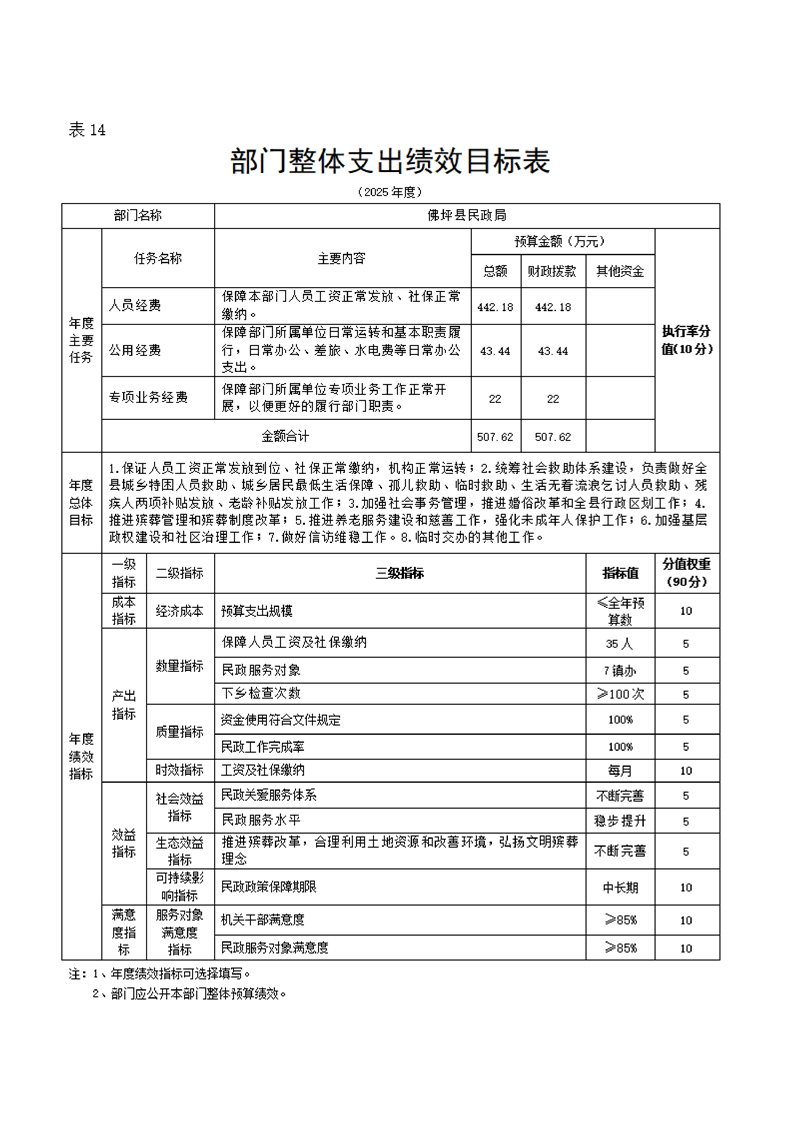 表14

部门整体支出绩效目标表

（2025年度）

| 部门名称 |  | 佛坪县民政局 |  |  |  |  |
|---|---|---|---|---|---|---|
| 年度主要任务 | 任务名称 | 主要内容 | 预算金额（万元） |  |  | 执行率分值(10分) |
|  |  |  | 总额 | 财政拨款 | 其他资金 |  |
|  | 人员经费 | 保障本部门人员工资正常发放、社保正常缴纳。 | 442.18 | 442.18 |  |  |
|  | 公用经费 | 保障部门所属单位日常运转和基本职责履行，日常办公、差旅、水电费等日常办公支出。 | 43.44 | 43.44 |  |  |
|  | 专项业务经费 | 保障部门所属单位专项业务工作正常开展，以便更好的履行部门职责。 | 22 | 22 |  |  |
|  | 金额合计 |  | 507.62 | 507.62 |  |  |
| 年度总体目标 | 1.保证人员工资正常发放到位、社保正常缴纳，机构正常运转；2.统筹社会救助体系建设，负责做好全县城乡特困人员救助、城乡居民最低生活保障、孤儿救助、临时救助、生活无着流浪乞讨人员救助、残疾人两项补贴发放、老龄补贴发放工作；3.加强社会事务管理，推进婚俗改革和全县行政区划工作；4.推进殡葬管理和殡葬制度改革；5.推进养老服务建设和慈善工作，强化未成年人保护工作；6.加强基层政权建设和社区治理工作；7.做好信访维稳工作。8.临时交办的其他工作。 |  |  |  |  |  |

| 年度绩效指标 | 一级指标 | 二级指标 | 三级指标 | 指标值 | 分值权重（90分） |
|---|---|---|---|---|---|
|  | 成本指标 | 经济成本 | 预算支出规模 | ≤全年预算数 | 10 |
|  | 产出指标 | 数量指标 | 保障人员工资及社保缴纳 | 35人 | 5 |
|  |  |  | 民政服务对象 | 7镇办 | 5 |
|  |  |  | 下乡检查次数 | ≥100次 | 5 |
|  |  | 质量指标 | 资金使用符合文件规定 | 100% | 5 |
|  |  |  | 民政工作完成率 | 100% | 5 |
|  |  | 时效指标 | 工资及社保缴纳 | 每月 | 10 |
|  | 效益指标 | 社会效益指标 | 民政关爱服务体系 | 不断完善 | 5 |
|  |  |  | 民政服务水平 | 稳步提升 | 5 |
|  |  | 生态效益指标 | 推进殡葬改革，合理利用土地资源和改善环境，弘扬文明殡葬理念 | 不断完善 | 5 |
|  |  | 可持续影响指标 | 民政政策保障期限 | 中长期 | 10 |
|  | 满意度指标 | 服务对象满意度指标 | 机关干部满意度 | ≥85% | 10 |
|  |  |  | 民政服务对象满意度 | ≥85% | 10 |

注：1、年度绩效指标可选择填写。
2、部门应公开本部门整体预算绩效。